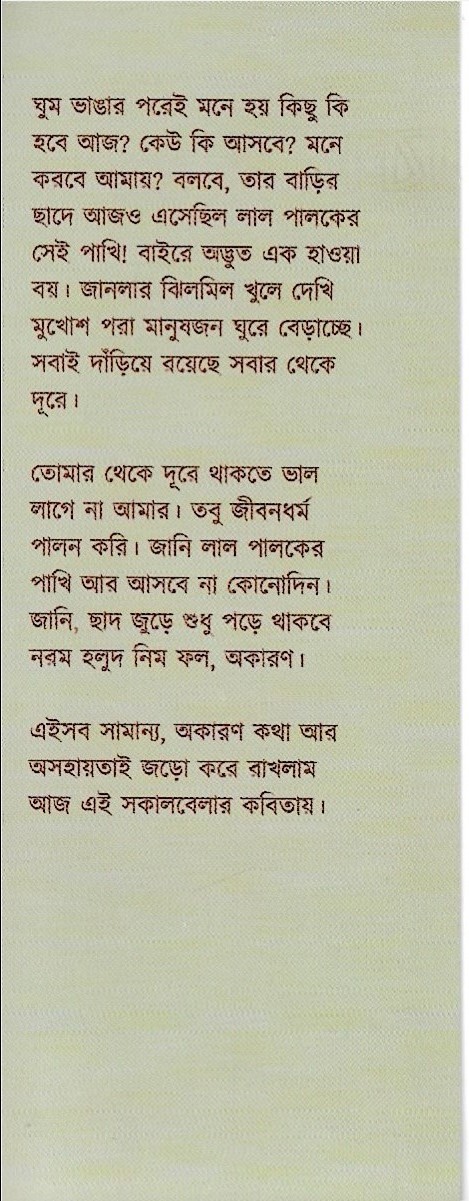 ঘুম ভাঙার পরেই মনে হয় কিছু কি হবে আজ? কেউ কি আসবে? মনে করবে আমায়? বলবে, তার বাড়ির ছাদে আজও এসেছিল লাল পালকের সেই পাখি! বাইরে অদ্ভুত এক হাওয়া বয়। জানলার ঝিলমিল খুলে দেখি মুখোশ পরা মানুষজন ঘুরে বেড়াচ্ছে। সবাই দাঁড়িয়ে রয়েছে সবার থেকে দূরে।

তোমার থেকে দূরে থাকতে ভাল লাগে না আমার। তবু জীবনধর্ম পালন করি। জানি লাল পালকের পাখি আর আসবে না কোনোদিন। জানি, ছাদ জুড়ে শুধু পড়ে থাকবে নরম হলুদ নিম ফল, অকারণ।

এইসব সামান্য, অকারণ কথা আর অসহায়তাই জড়ো করে রাখলাম আজ এই সকালবেলার কবিতায়।